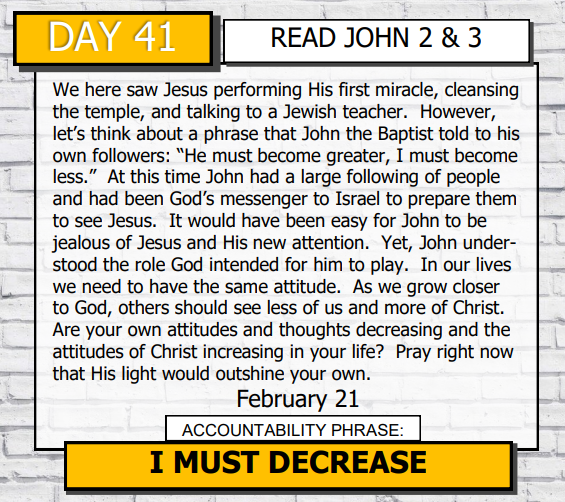 DAY 41

READ JOHN 2 & 3

We here saw Jesus performing His first miracle, cleansing the temple, and talking to a Jewish teacher. However, let's think about a phrase that John the Baptist told to his own followers: "He must become greater, I must become less." At this time John had a large following of people and had been God's messenger to Israel to prepare them to see Jesus. It would have been easy for John to be jealous of Jesus and His new attention. Yet, John understood the role God intended for him to play. In our lives we need to have the same attitude. As we grow closer to God, others should see less of us and more of Christ. Are your own attitudes and thoughts decreasing and the attitudes of Christ increasing in your life? Pray right now that His light would outshine your own.

February 21

ACCOUNTABILITY PHRASE:

I MUST DECREASE